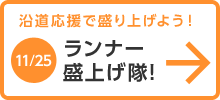 沿道応援で盛り上げよう!

11/25

ランナー
盛上げ隊!